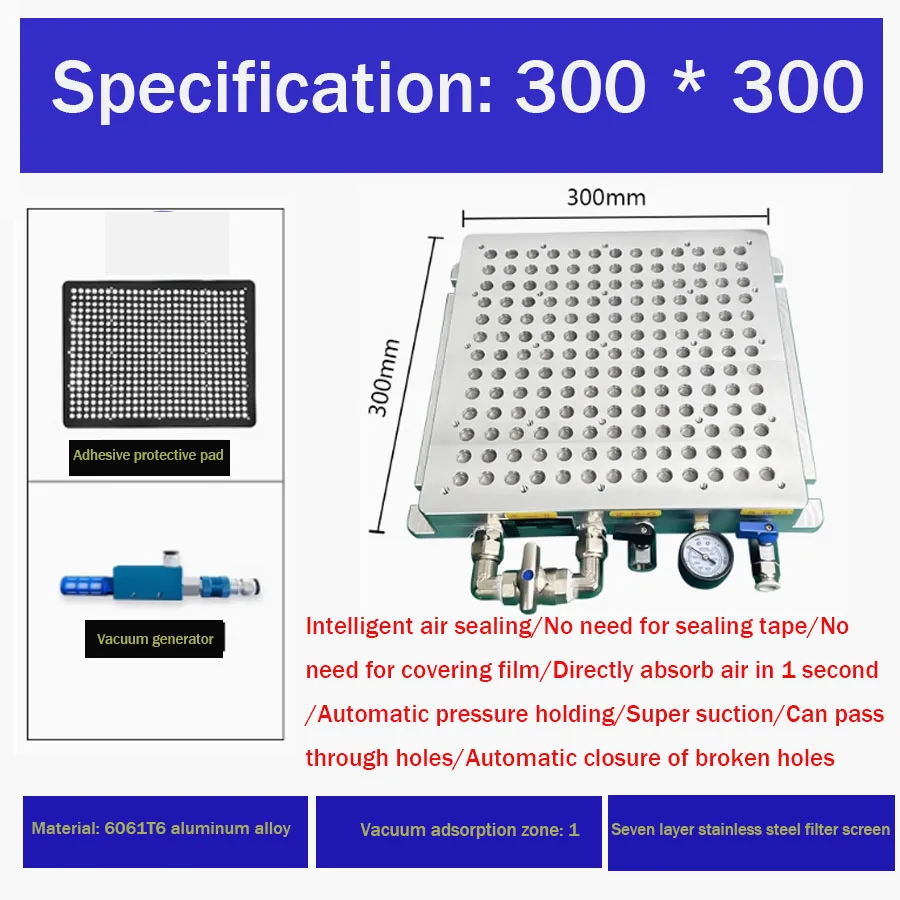 Specification: 300 * 300

Adhesive protective pad

Vacuum generator

300mm

300mm

Intelligent air sealing/No need for sealing tape/No need for covering film/Directly absorb air in 1 second /Automatic pressure holding/Super suction/Can pass through holes/Automatic closure of broken holes

Material: 6061T6 aluminum alloy

Vacuum adsorption zone: 1

Seven layer stainless steel filter screen